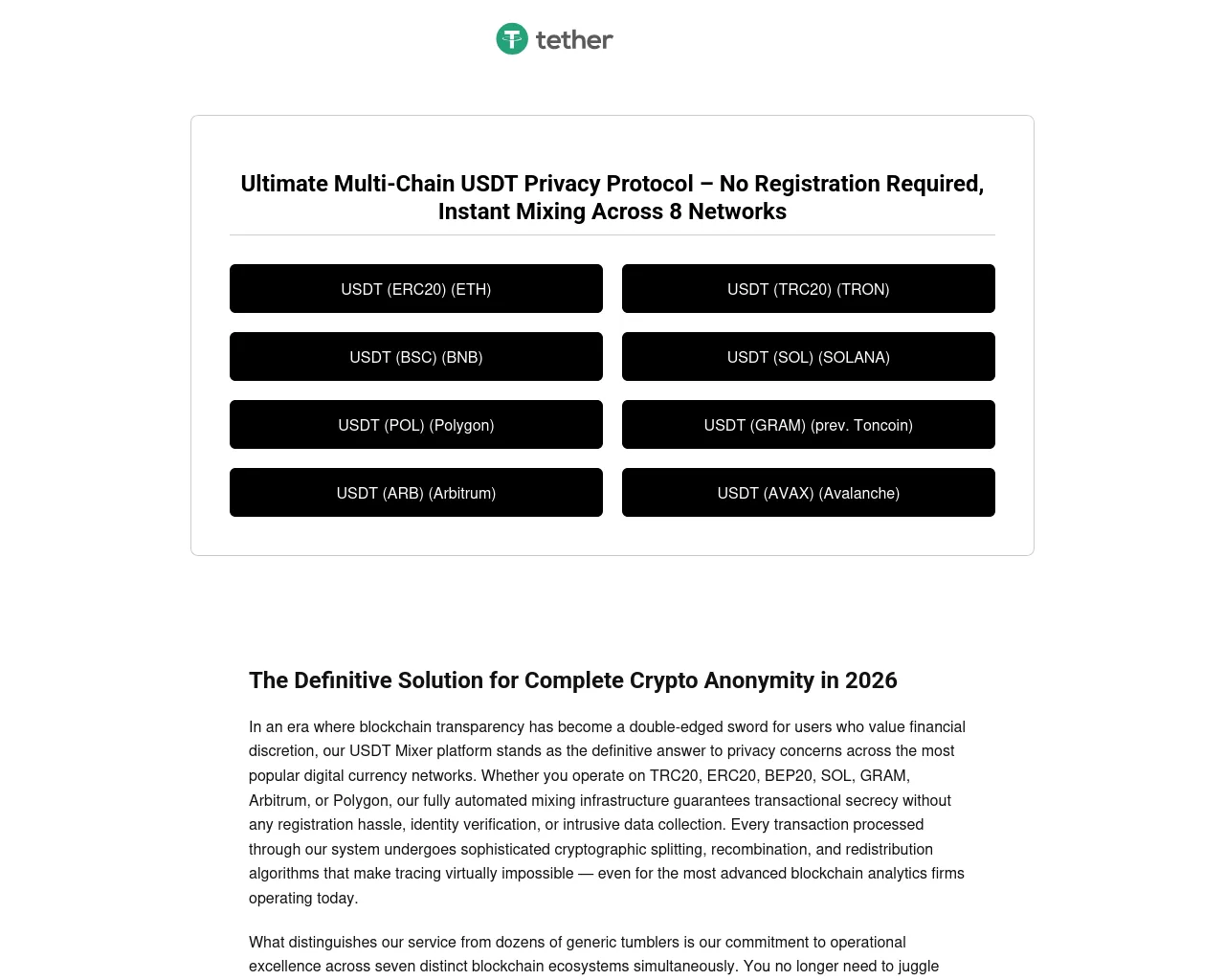 tether

Ultimate Multi-Chain USDT Privacy Protocol – No Registration Required, Instant Mixing Across 8 Networks

USDT (ERC20) (ETH)

USDT (TRC20) (TRON)

USDT (BSC) (BNB)

USDT (SOL) (SOLANA)

USDT (POL) (Polygon)

USDT (GRAM) (prev. Toncoin)

USDT (ARB) (Arbitrum)

USDT (AVAX) (Avalanche)

The Definitive Solution for Complete Crypto Anonymity in 2026

In an era where blockchain transparency has become a double-edged sword for users who value financial discretion, our USDT Mixer platform stands as the definitive answer to privacy concerns across the most popular digital currency networks. Whether you operate on TRC20, ERC20, BEP20, SOL, GRAM, Arbitrum, or Polygon, our fully automated mixing infrastructure guarantees transactional secrecy without any registration hassle, identity verification, or intrusive data collection. Every transaction processed through our system undergoes sophisticated cryptographic splitting, recombination, and redistribution algorithms that make tracing virtually impossible — even for the most advanced blockchain analytics firms operating today.

What distinguishes our service from dozens of generic tumblers is our commitment to operational excellence across seven distinct blockchain ecosystems simultaneously. You no longer need to juggle